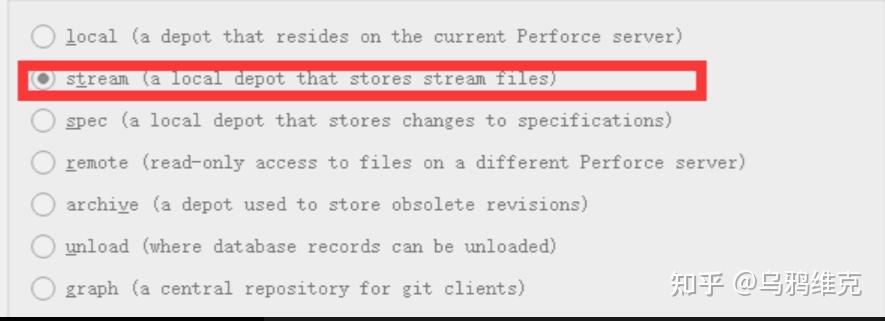 local (a depot that resides on the current Perforce server)

stream (a local depot that stores stream files)

spec (a local depot that stores changes to specifications)

remote (read-only access to files on a different Perforce server)

archive (a depot used to store obsolete revisions)

unload (where database records can be unloaded)

graph (a central repository for git clients)

知乎 @乌鸦维克